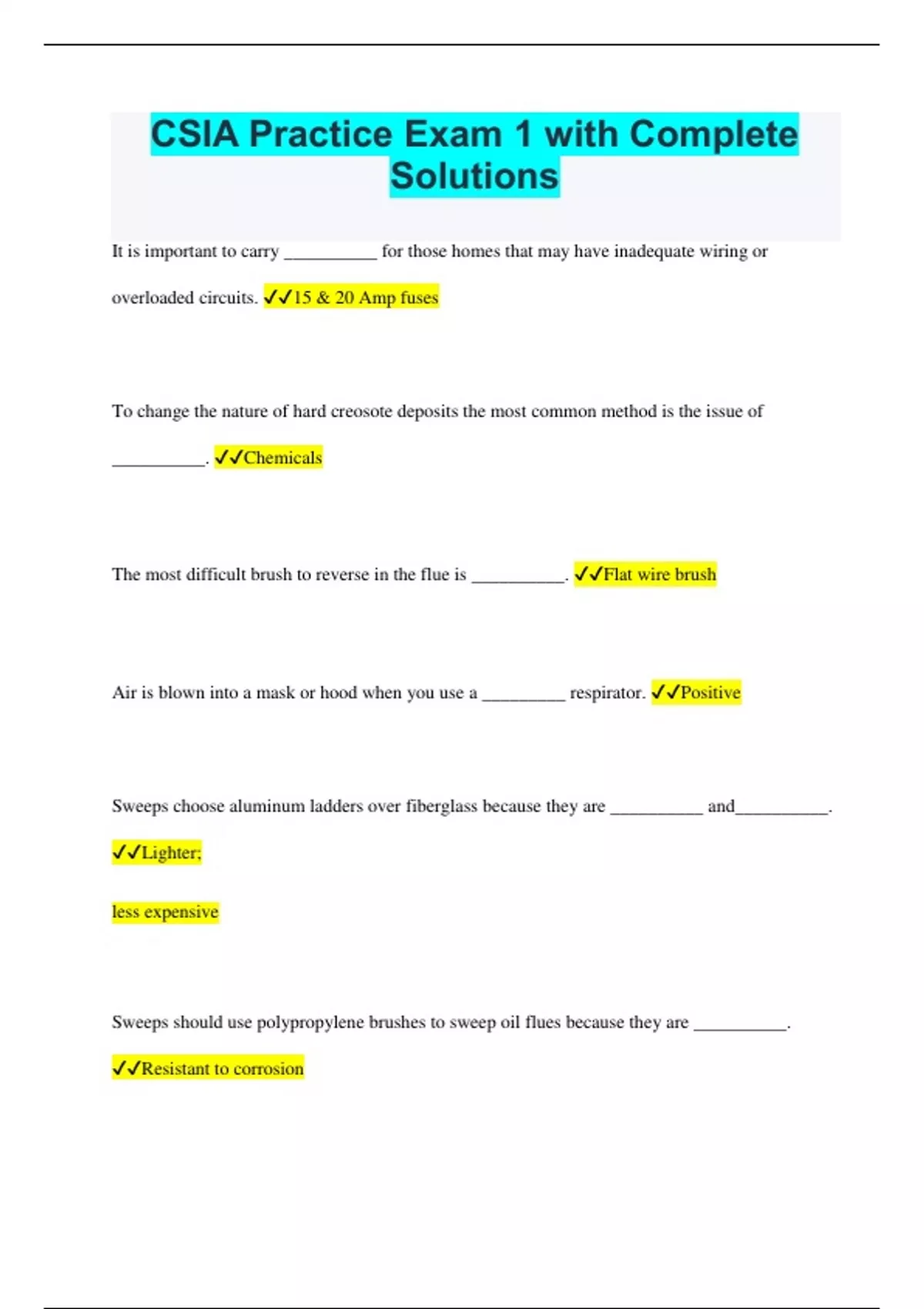 CSIA Practice Exam 1 with Complete Solutions

It is important to carry __________ for those homes that may have inadequate wiring or overloaded circuits. ✓✓15 & 20 Amp fuses

To change the nature of hard creosote deposits the most common method is the issue of __________. ✓✓Chemicals

The most difficult brush to reverse in the flue is __________. ✓✓Flat wire brush

Air is blown into a mask or hood when you use a _________ respirator. ✓✓Positive

Sweeps choose aluminum ladders over fiberglass because they are __________ and__________. ✓✓Lighter;

less expensive

Sweeps should use polypropylene brushes to sweep oil flues because they are __________. ✓✓Resistant to corrosion